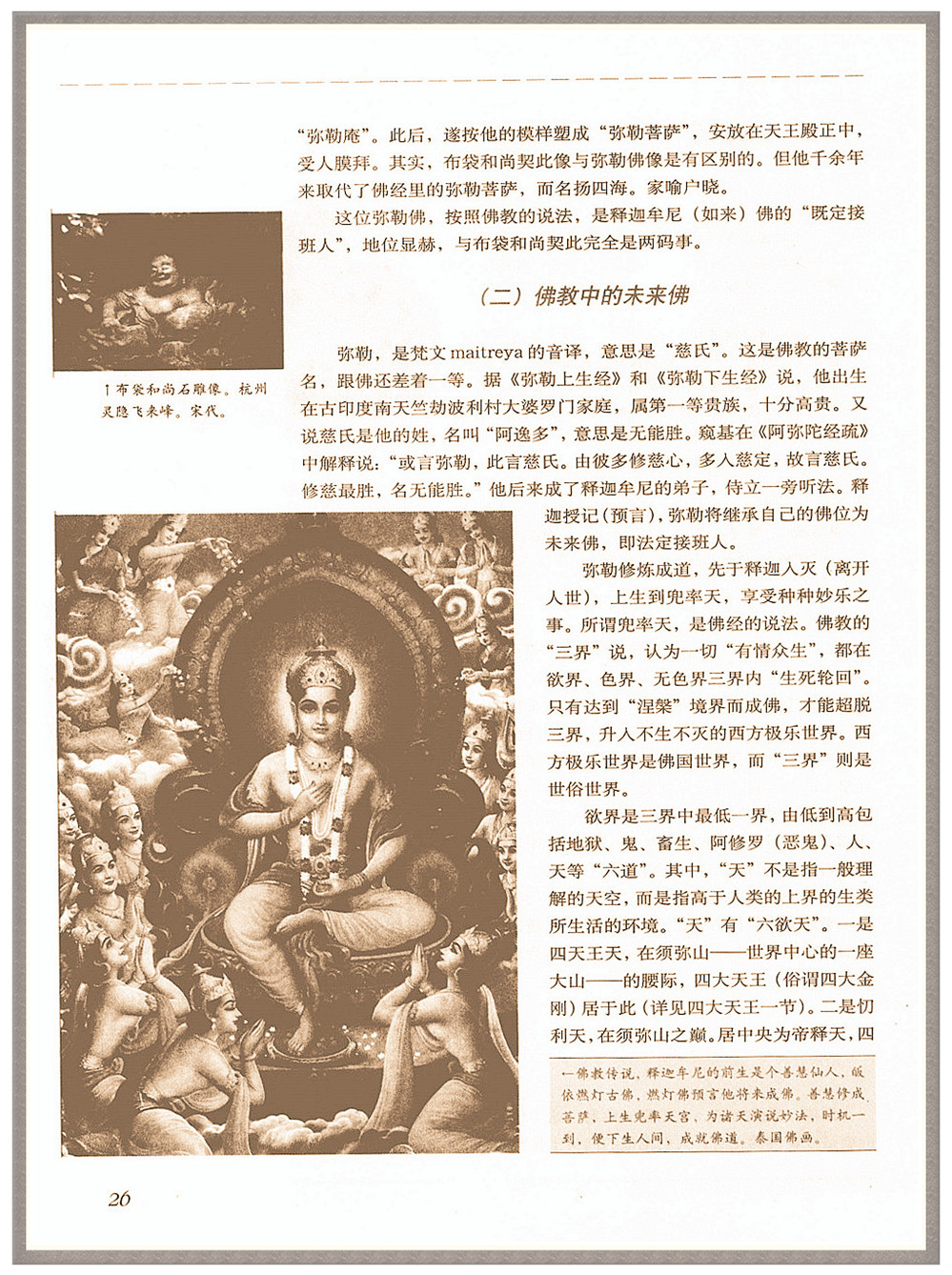 “弥勒庵”。此后，遂按他的模样塑成“弥勒菩萨”，安放在天王殿正中，受人膜拜。其实，布袋和尚契此像与弥勒佛像是有区别的。但他千余年来取代了佛经里的弥勒菩萨，而名扬四海。家喻户晓。

这位弥勒佛，按照佛教的说法，是释迦牟尼（如来）佛的“既定接班人”，地位显赫，与布袋和尚契此完全是两码事。

↑布袋和尚石雕像。杭州灵隐飞来峰。宋代。

（二）佛教中的未来佛

弥勒，是梵文 maitreya 的音译，意思是“慈氏”。这是佛教的菩萨名，跟佛还差着一等。据《弥勒上生经》和《弥勒下生经》说，他出生在古印度南天竺劫波利村大婆罗门家庭，属第一等贵族，十分高贵。又说慈氏是他的姓，名叫“阿逸多”，意思是无能胜。窥基在《阿弥陀经疏》中解释说：“或言弥勒，此言慈氏。由彼多修慈心，多入慈定，故言慈氏。修慈最胜，名无能胜。”他后来成了释迦牟尼的弟子，侍立一旁听法。释迦授记（预言），弥勒将继承自己的佛位为未来佛，即法定接班人。

弥勒修炼成道，先于释迦入灭（离开人世），上生到兜率天，享受种种妙乐之事。所谓兜率天，是佛经的说法。佛教的“三界”说，认为一切“有情众生”，都在欲界、色界、无色界三界内“生死轮回”。只有达到“涅槃”境界而成佛，才能超脱三界，升入不生不灭的西方极乐世界。西方极乐世界是佛国世界，而“三界”则是世俗世界。

欲界是三界中最低一界，由低到高包括地狱、鬼、畜生、阿修罗（恶鬼）、人、天等“六道”。其中，“天”不是指一般理解的天空，而是指高于人类的上界的生类所生活的环境。“天”有“六欲天”。一是四天王天，在须弥山——世界中心的一座大山——的腰际，四大天王（俗谓四大金刚）居于此（详见四大天王一节）。二是忉利天，在须弥山之巅。居中央为帝释天，四

←佛教传说，释迦牟尼的前生是个善慧仙人，皈依燃灯古佛，燃灯佛预言他将来成佛。善慧修成菩萨，上生兜率天宫，为诸天演说妙法，时机一到，便下生人间，成就佛道。泰国佛画。

26